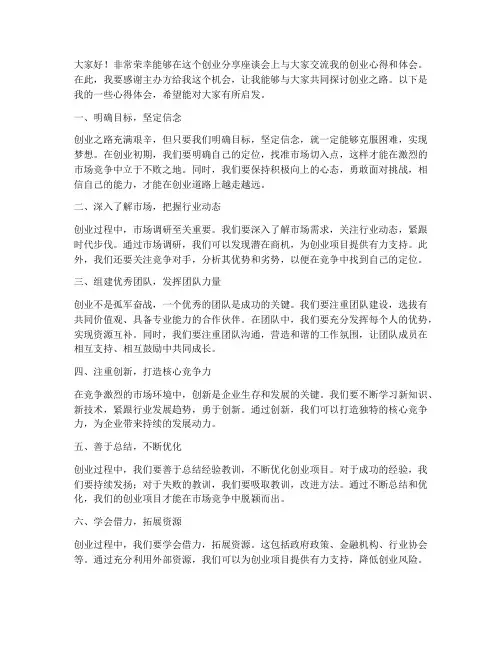 大家好！非常荣幸能够在这个创业分享座谈会上与大家交流我的创业心得和体会。在此，我要感谢主办方给我这个机会，让我能够与大家共同探讨创业之路。以下是我的一些心得体会，希望能对大家有所启发。

一、明确目标，坚定信念

创业之路充满艰辛，但只要我们明确目标，坚定信念，就一定能够克服困难，实现梦想。在创业初期，我们要明确自己的定位，找准市场切入点，这样才能在激烈的市场竞争中立于不败之地。同时，我们要保持积极向上的心态，勇敢面对挑战，相信自己的能力，才能在创业道路上越走越远。

二、深入了解市场，把握行业动态

创业过程中，市场调研至关重要。我们要深入了解市场需求，关注行业动态，紧跟时代步伐。通过市场调研，我们可以发现潜在商机，为创业项目提供有力支持。此外，我们还要关注竞争对手，分析其优势和劣势，以便在竞争中找到自己的定位。

三、组建优秀团队，发挥团队力量

创业不是孤军奋战，一个优秀的团队是成功的关键。我们要注重团队建设，选拔有共同价值观、具备专业能力的合作伙伴。在团队中，我们要充分发挥每个人的优势，实现资源互补。同时，我们要注重团队沟通，营造和谐的工作氛围，让团队成员在相互支持、相互鼓励中共同成长。

四、注重创新，打造核心竞争力

在竞争激烈的市场环境中，创新是企业生存和发展的关键。我们要不断学习新知识、新技术，紧跟行业发展趋势，勇于创新。通过创新，我们可以打造独特的核心竞争力，为企业带来持续的发展动力。

五、善于总结，不断优化

创业过程中，我们要善于总结经验教训，不断优化创业项目。对于成功的经验，我们要持续发扬；对于失败的教训，我们要吸取教训，改进方法。通过不断总结和优化，我们的创业项目才能在市场竞争中脱颖而出。

六、学会借力，拓展资源

创业过程中，我们要学会借力，拓展资源。这包括政府政策、金融机构、行业协会等。通过充分利用外部资源，我们可以为创业项目提供有力支持，降低创业风险。